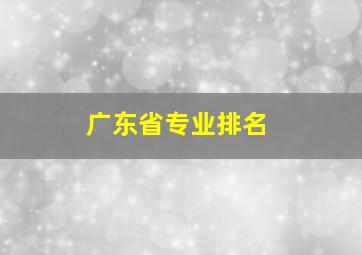 广东省专业排名